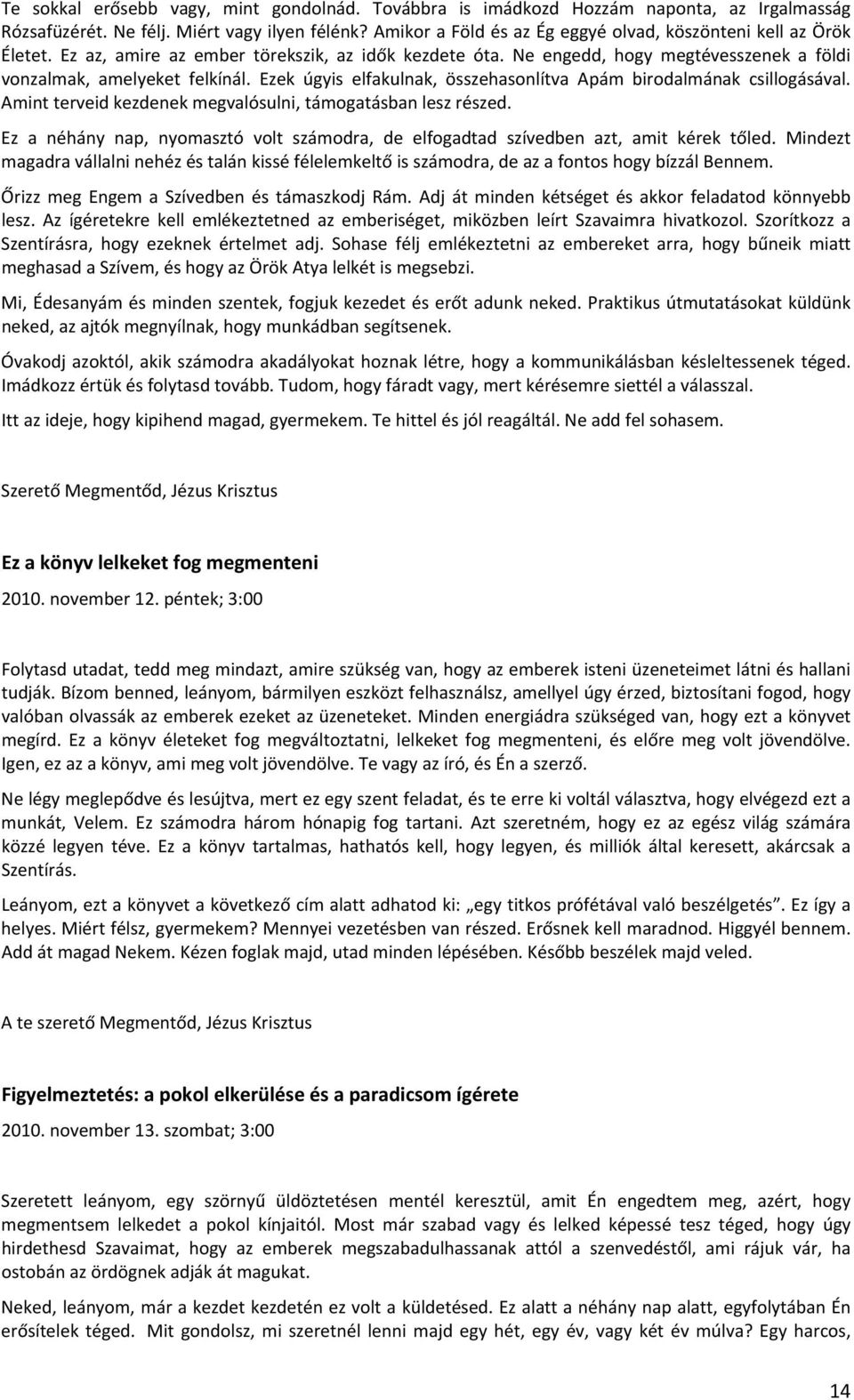 Te sokkal erősebb vagy, mint gondolnád. Továbbra is imádkozd Hozzám naponta, az Irgalmasság Rózsafüzérét. Ne félj. Miért vagy ilyen félénk? Amikor a Föld és az Ég eggyé olvad, köszönteni kell az Örök Életet. Ez az, amire az ember törekszik, az idők kezdete óta. Ne engedd, hogy megtévesszenek a földi vonzalmak, amelyeket felkínál. Ezek úgyis elfakulnak, összehasonlítva Apám birodalmának csillogásával. Amint terveid kezdenek megvalósulni, támogatásban lesz részed.

Ez a néhány nap, nyomasztó volt számodra, de elfogadtad szívedben azt, amit kérek tőled. Mindezt magadra vállalni nehéz és talán kissé félelemkeltő is számodra, de az a fontos hogy bízzál Bennem. Őrizz meg Engem a Szívedben és támaszkodj Rám. Adj át minden kétséget és akkor feladatod könnyebb lesz. Az ígéretekre kell emlékeztetned az emberiséget, miközben leírt Szavaimra hivatkozol. Szorítkozz a Szentírásra, hogy ezeknek értelmet adj. Sohase félj emlékeztetni az embereket arra, hogy bűneik miatt meghasad a Szívem, és hogy az Örök Atya lelkét is megsebzi.

Mi, Édesanyám és minden szentek, fogjuk kezedet és erőt adunk neked. Praktikus útmutatásokat küldünk neked, az ajtók megnyílnak, hogy munkádban segítsenek.

Óvakodj azoktól, akik számodra akadályokat hoznak létre, hogy a kommunikálásban késleltessenek téged. Imádkozz értük és folytasd tovább. Tudom, hogy fáradt vagy, mert kérésemre siettél a válasszal.

Itt az ideje, hogy kipihend magad, gyermekem. Te hittel és jól reagáltál. Ne add fel sohasem.

Szerető Megmentőd, Jézus Krisztus

Ez a könyv lelkeket fog megmenteni

2010. november 12. péntek; 3:00

Folytasd utadat, tedd meg mindazt, amire szükség van, hogy az emberek isteni üzeneteimet látni és hallani tudják. Bízom benned, leányom, bármilyen eszközt felhasználsz, amellyel úgy érzed, biztosítani fogod, hogy valóban olvassák az emberek ezeket az üzeneteket. Minden energiádra szükséged van, hogy ezt a könyvet megírd. Ez a könyv életeket fog megváltoztatni, lelkeket fog megmenteni, és előre meg volt jövendölve. Igen, ez az a könyv, ami meg volt jövendölve. Te vagy az író, és Én a szerző.

Ne légy meglepődve és lesújtva, mert ez egy szent feladat, és te erre ki voltál választva, hogy elvégezd ezt a munkát, Velem. Ez számodra három hónapig fog tartani. Azt szeretném, hogy ez az egész világ számára közzé legyen téve. Ez a könyv tartalmas, hathatós kell, hogy legyen, és milliók által keresett, akárcsak a Szentírás.

Leányom, ezt a könyvet a következő cím alatt adhatod ki: „egy titkos prófétával való beszélgetés”. Ez így a helyes. Miért félsz, gyermekem? Mennyei vezetésben van részed. Erősnek kell maradnod. Higgyél bennem. Add át magad Nekem. Kézen foglak majd, utad minden lépésében. Később beszélek majd veled.

A te szerető Megmentőd, Jézus Krisztus

Figyelmeztetés: a pokol elkerülése és a paradicsom ígérete

2010. november 13. szombat; 3:00

Szeretett leányom, egy szörnyű üldöztetésen mentél keresztül, amit Én engedtem meg, azért, hogy megmentsem lelkedet a pokol kínjaitól. Most már szabad vagy és lelked képessé tesz téged, hogy úgy hirdethesd Szavaimat, hogy az emberek megszabadulhassanak attól a szenvedéstől, ami rájuk vár, ha ostobán az ördögnek adják át magukat.

Neked, leányom, már a kezdet kezdetén ez volt a küldetésed. Ez alatt a néhány nap alatt, egyfolytában Én erősítelek téged. Mit gondolsz, mi szeretnél lenni majd egy hét, egy év, vagy két év múlva? Egy harcos,

14